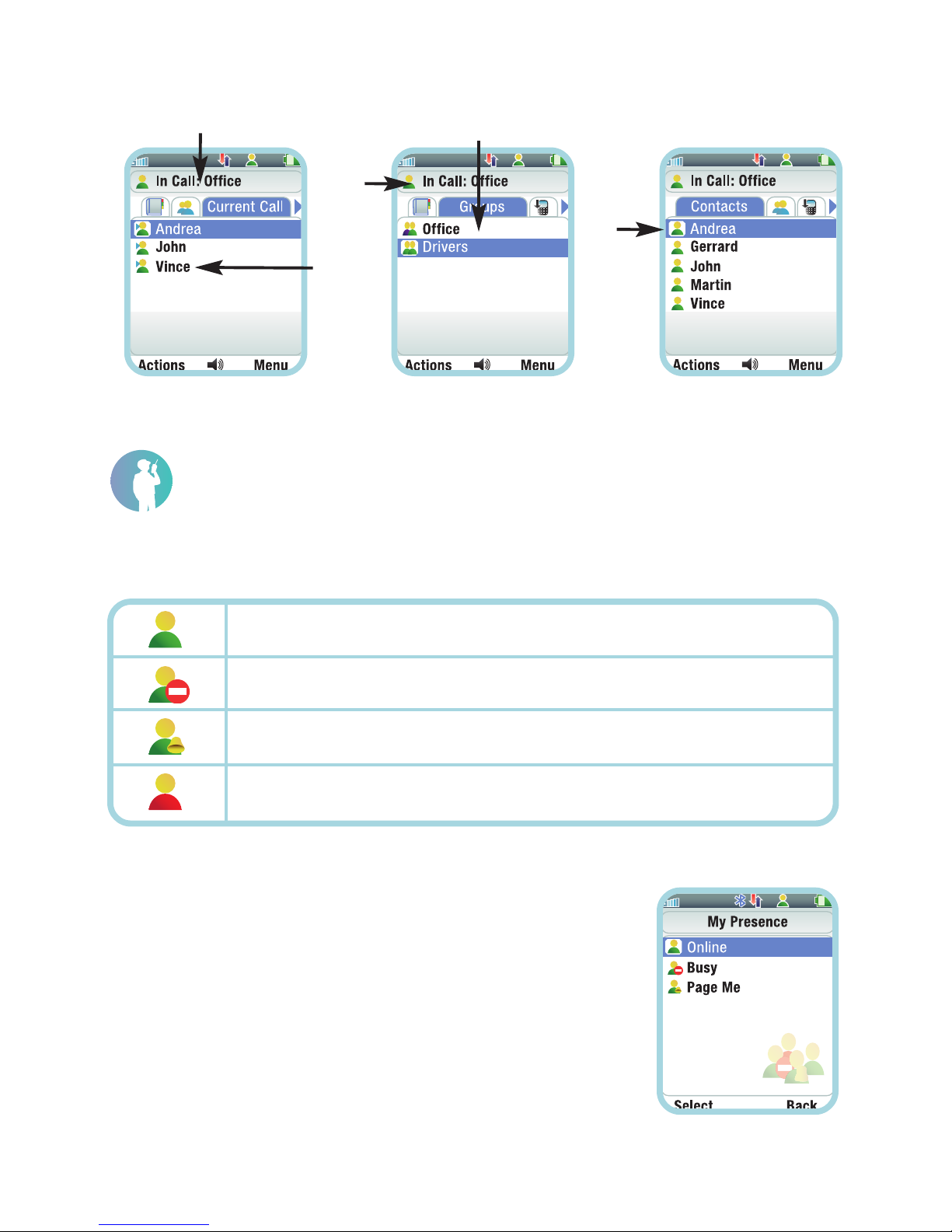 In Call: Office

Current Call

Andrea
John
Vince

Actions Menu

In Call: Office

Groups

Office
Drivers

Actions Menu

In Call: Office

Contacts

Andrea
Gerrard
John
Martin
Vince

Actions Menu

My Presence

Online
Busy
Page Me

Select Back